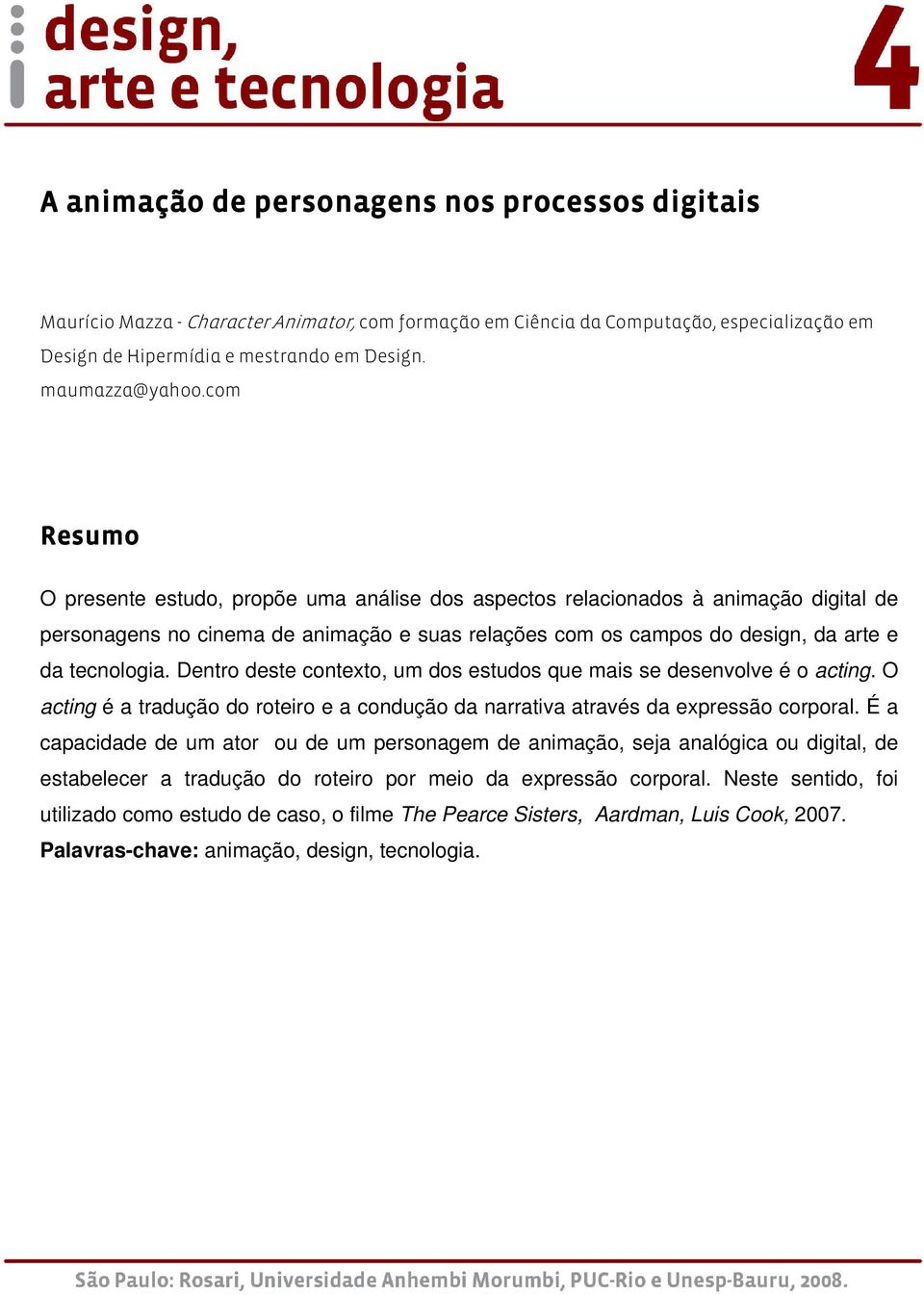 design,
arte e tecnologia

4

A animação de personagens nos processos digitais

Maurício Mazza - Character Animator, com formação em Ciência da Computação, especialização em Design de Hipermídia e mestrando em Design.
maumazza@yahoo.com

Resumo

O presente estudo, propõe uma análise dos aspectos relacionados à animação digital de personagens no cinema de animação e suas relações com os campos do design, da arte e da tecnologia. Dentro deste contexto, um dos estudos que mais se desenvolve é o acting. O acting é a tradução do roteiro e a condução da narrativa através da expressão corporal. É a capacidade de um ator ou de um personagem de animação, seja analógica ou digital, de estabelecer a tradução do roteiro por meio da expressão corporal. Neste sentido, foi utilizado como estudo de caso, o filme The Pearce Sisters, Aardman, Luis Cook, 2007.
Palavras-chave: animação, design, tecnologia.

São Paulo: Rosari, Universidade Anhembi Morumbi, PUC-Rio e Unesp-Bauru, 2008.